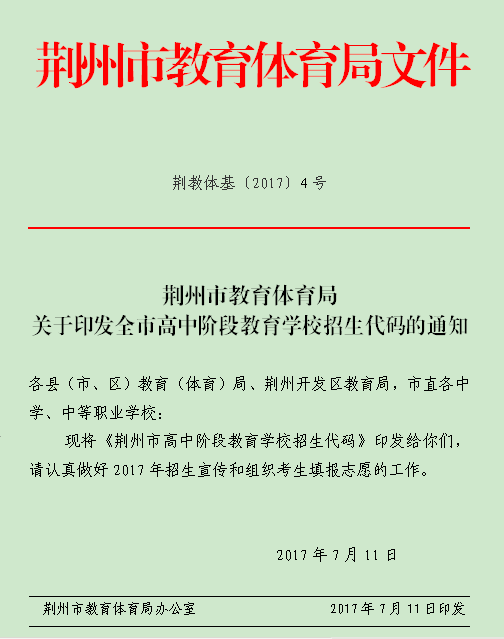 荆州市教育体育局文件

荆教体基〔2017〕4号

荆州市教育体育局
关于印发全市高中阶段教育学校招生代码的通知

各县（市、区）教育（体育）局、荆州开发区教育局，市直各中学、中等职业学校：

现将《荆州市高中阶段教育学校招生代码》印发给你们，请认真做好2017年招生宣传和组织考生填报志愿的工作。

2017年7月11日

荆州市教育体育局办公室 2017年7月11日印发